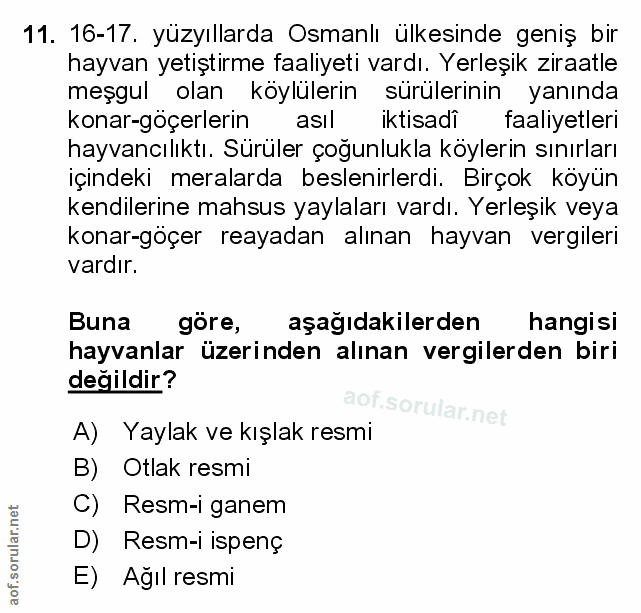 11. 16-17. yüzyıllarda Osmanlı ülkesinde geniş bir hayvan yetiştirme faaliyeti vardı. Yerleşik ziraatle meşgul olan köylülerin sürülerinin yanında konar-göçerlerin asıl iktisadî faaliyetleri hayvancılıktı. Sürüler çoğunlukla köylerin sınırları içindeki meralarda beslenirlerdi. Birçok köyün kendilerine mahsus yaylaları vardı. Yerleşik veya konar-göçer reayadan alınan hayvan vergileri vardır.

Buna göre, aşağıdakilerden hangisi hayvanlar üzerinden alınan vergilerden biri değildir?

aof.sorular.net

A) Yaylak ve kışlak resmi
B) Otlak resmi
C) Resm-i ganem
D) Resm-i ispenç
E) Ağıl resmi

aof.sorular.net